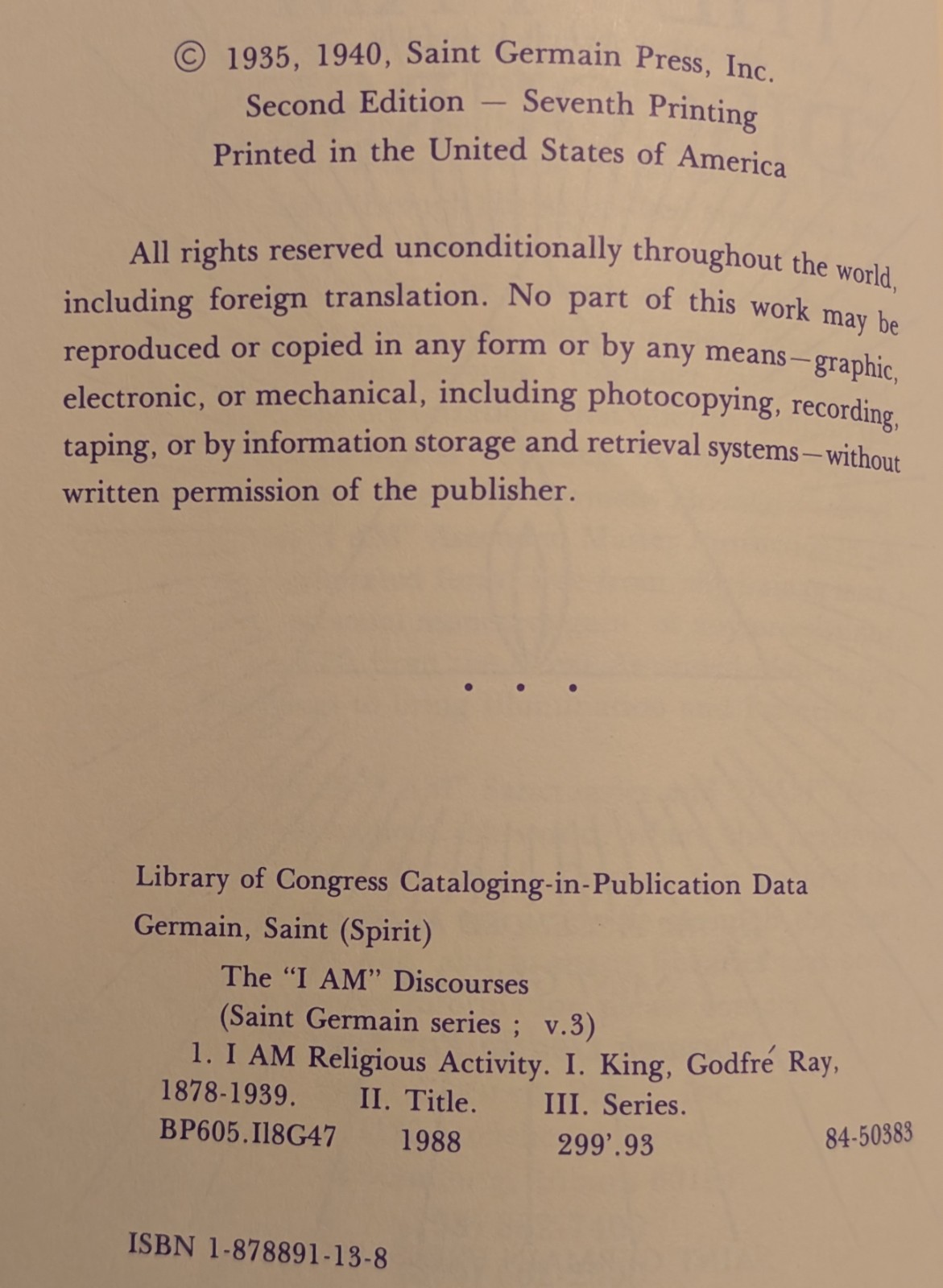 © 1935, 1940, Saint Germain Press, Inc.
Second Edition — Seventh Printing
Printed in the United States of America

All rights reserved unconditionally throughout the world, including foreign translation. No part of this work may be reproduced or copied in any form or by any means—graphic, electronic, or mechanical, including photocopying, recording, taping, or by information storage and retrieval systems—without written permission of the publisher.

• • •

Library of Congress Cataloging-in-Publication Data
Germain, Saint (Spirit)
The "I AM" Discourses
(Saint Germain series ; v.3)
1. I AM Religious Activity. I. King, Godfré Ray, 1878-1939. II. Title. III. Series.
BP605.I18G47 1988 299'.93 84-50383

ISBN 1-878891-13-8